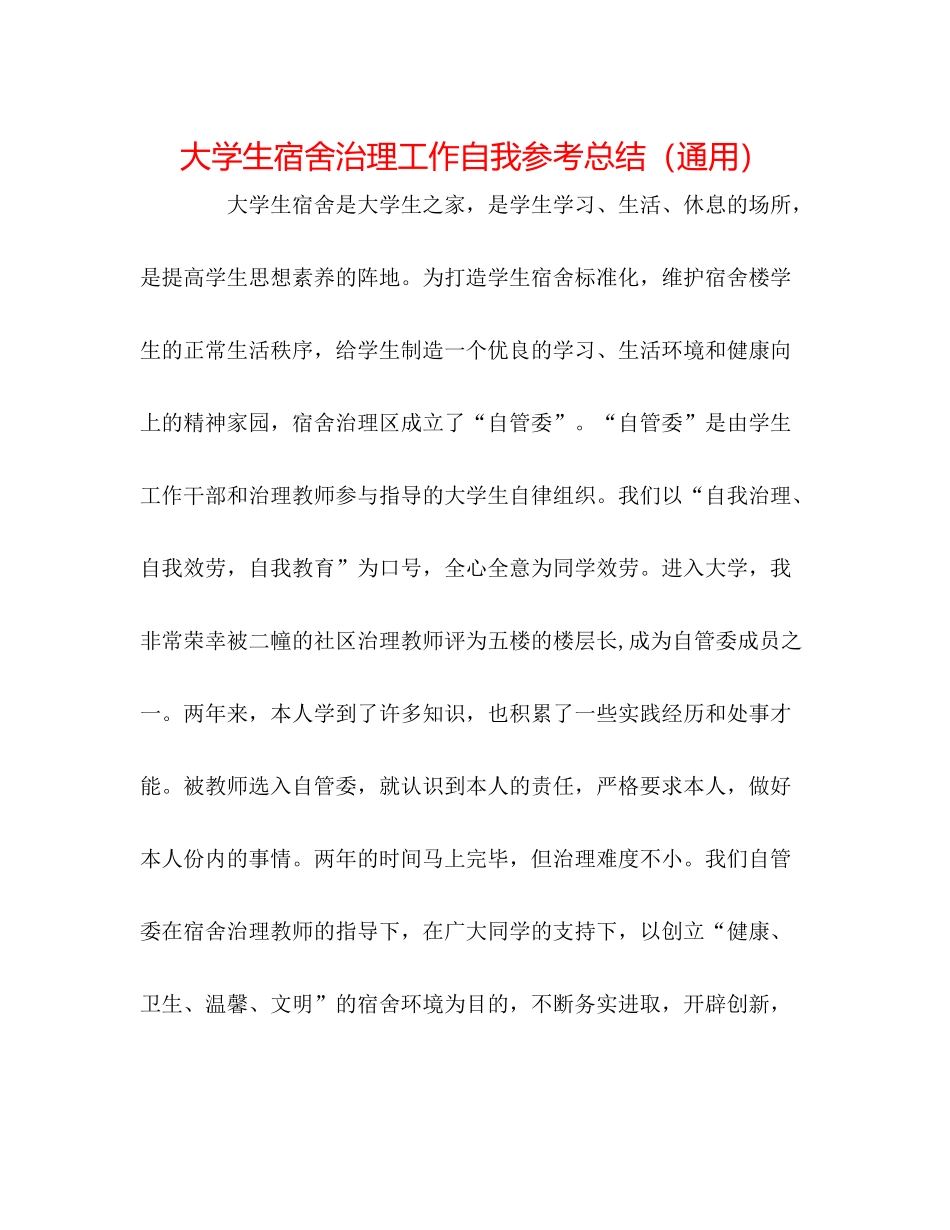 大学生宿舍治理工作自我参考总结（通用）

大学生宿舍是大学生之家，是学生学习、生活、休息的场所，是提高学生思想素养的阵地。为打造学生宿舍标准化，维护宿舍楼学生的正常生活秩序，给学生制造一个优良的学习、生活环境和健康向上的精神家园，宿舍治理区成立了“自管委”。“自管委”是由学生工作干部和治理教师参与指导的大学生自律组织。我们以“自我治理、自我效劳，自我教育”为口号，全心全意为同学效劳。进入大学，我非常荣幸被二幢的社区治理教师评为五楼的楼层长,成为自管委成员之一。两年来，本人学到了许多知识，也积累了一些实践经历和处事才能。被教师选入自管委，就认识到本人的责任，严格要求本人，做好本人份内的事情。两年的时间马上完毕，但治理难度不小。我们自管委在宿舍治理教师的指导下，在广大同学的支持下，以创立“健康、卫生、温馨、文明”的宿舍环境为目的，不断务实进取，开辟创新，